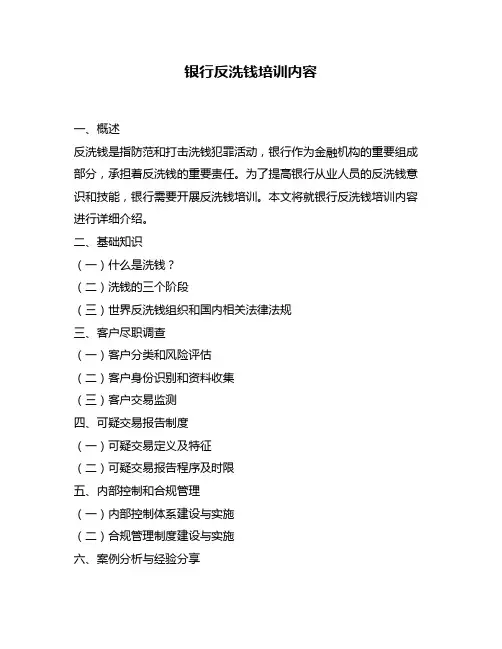 银行反洗钱培训内容

一、概述

反洗钱是指防范和打击洗钱犯罪活动，银行作为金融机构的重要组成部分，承担着反洗钱的重要责任。为了提高银行从业人员的反洗钱意识和技能，银行需要开展反洗钱培训。本文将就银行反洗钱培训内容进行详细介绍。

二、基础知识

（一）什么是洗钱？

（二）洗钱的三个阶段

（三）世界反洗钱组织和国内相关法律法规

三、客户尽职调查

（一）客户分类和风险评估

（二）客户身份识别和资料收集

（三）客户交易监测

四、可疑交易报告制度

（一）可疑交易定义及特征

（二）可疑交易报告程序及时限

五、内部控制和合规管理

（一）内部控制体系建设与实施

（二）合规管理制度建设与实施

六、案例分析与经验分享